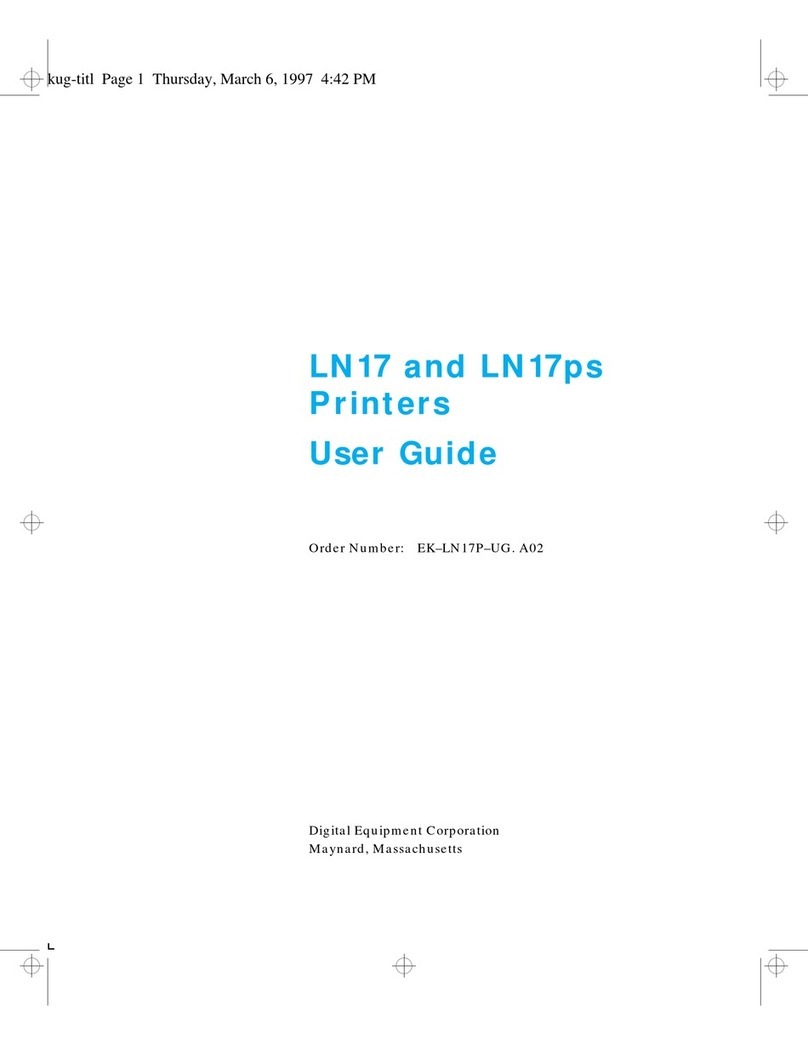 kug-titl Page 1 Thursday, March 6, 1997 4:42 PM

LN17 and LN17ps Printers

User Guide

Order Number: EK–LN17P–UG. A02

Digital Equipment Corporation
Maynard, Massachusetts